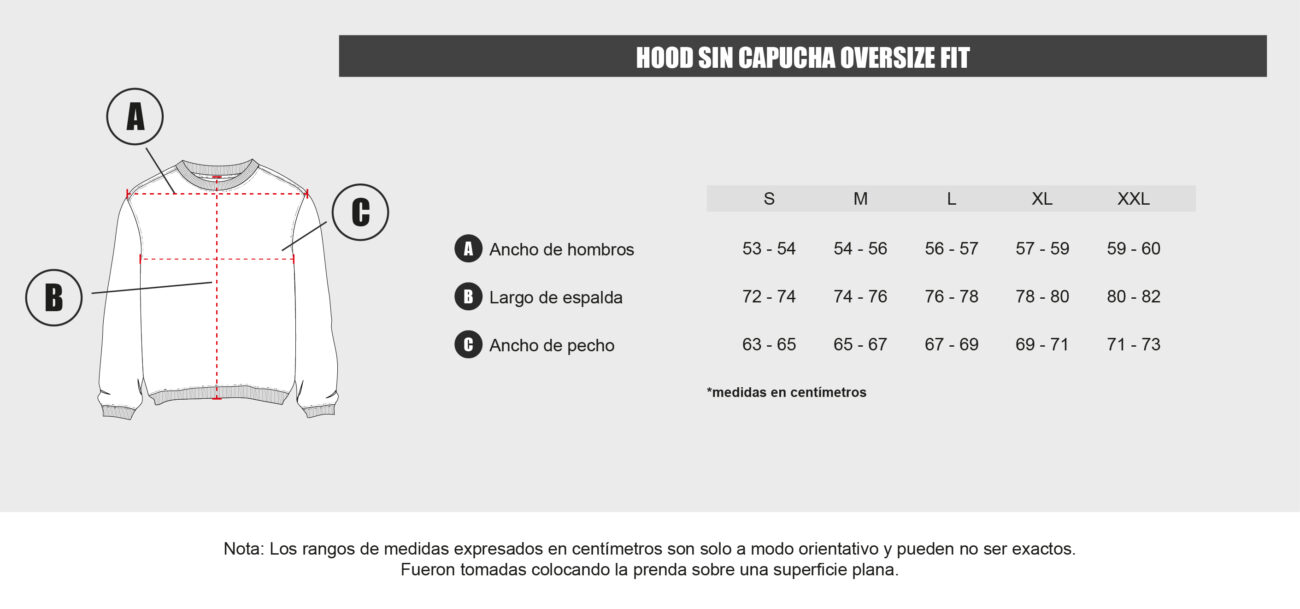 HOOD SIN CAPUCHA OVERSIZE FIT

A

C

B

| | S | M | L | XL | XXL |
|---|---|---|---|---|---|
| A Ancho de hombros | 53 - 54 | 54 - 56 | 56 - 57 | 57 - 59 | 59 - 60 |
| B Largo de espalda | 72 - 74 | 74 - 76 | 76 - 78 | 78 - 80 | 80 - 82 |
| C Ancho de pecho | 63 - 65 | 65 - 67 | 67 - 69 | 69 - 71 | 71 - 73 |

*medidas en centímetros

Nota: Los rangos de medidas expresados en centímetros son solo a modo orientativo y pueden no ser exactos. Fueron tomadas colocando la prenda sobre una superficie plana.